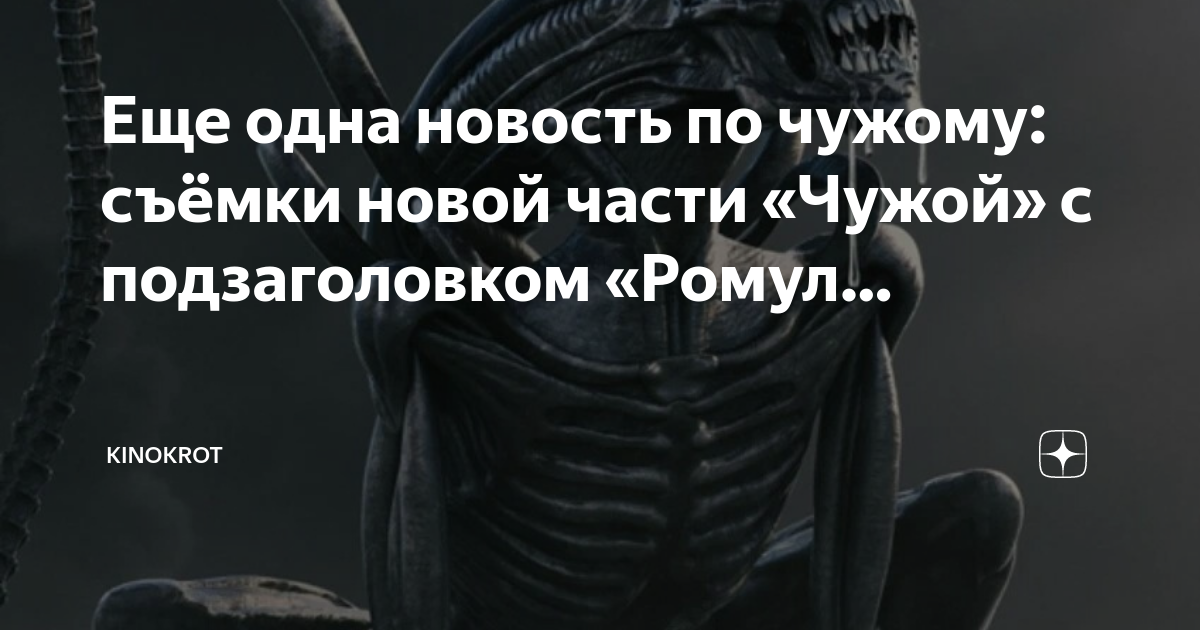 Еще одна новость по чужому: съёмки новой части «Чужой» с подзаголовком «Ромул...

KINOKROT